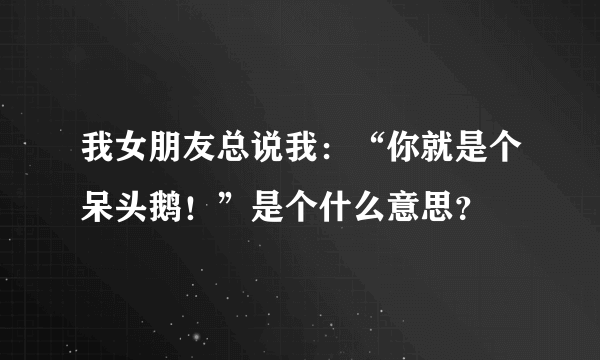 我女朋友总说我：“你就是个呆头鹅！”是个什么意思?